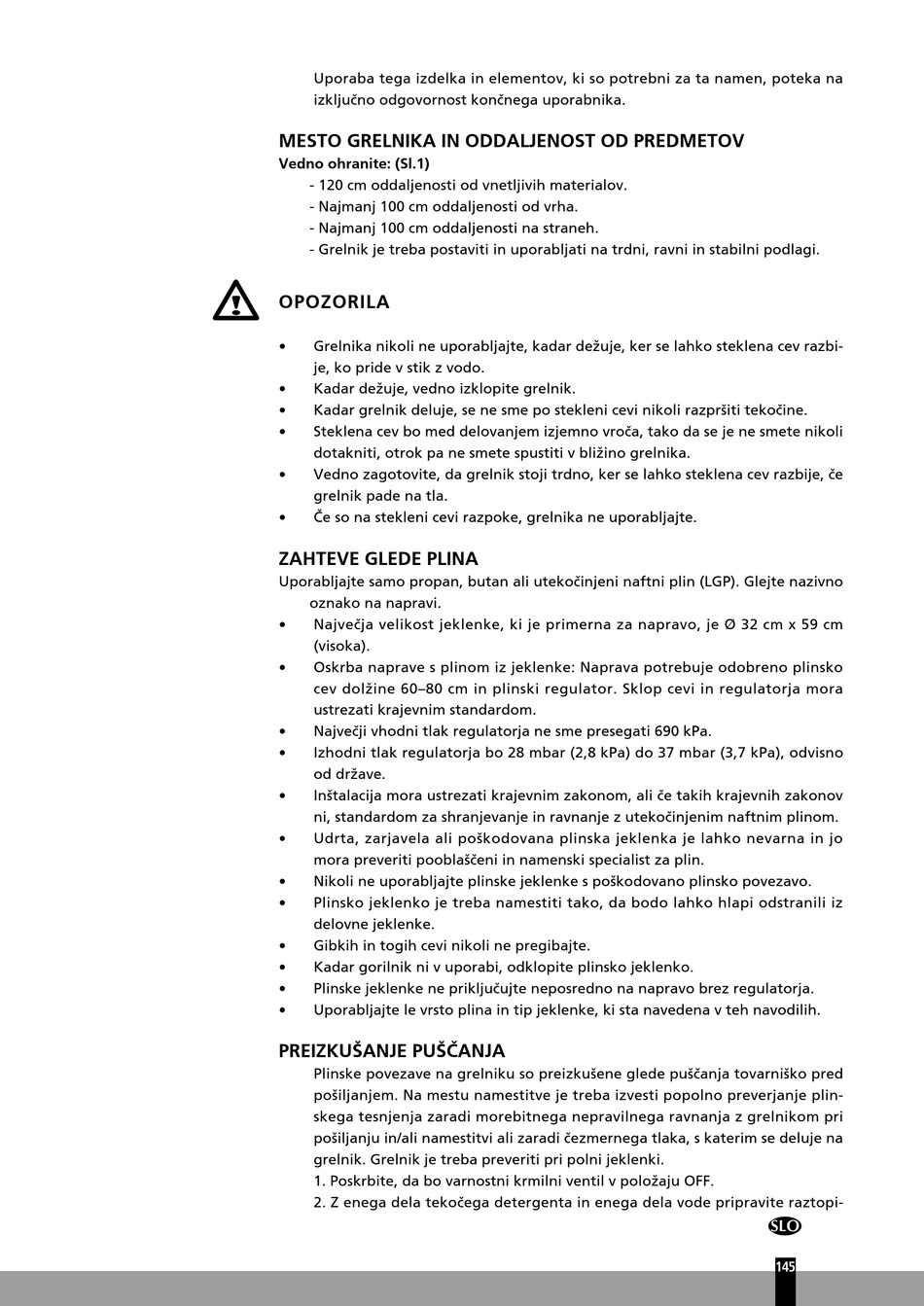 Uporaba tega izdelka in elementov, ki so potrebni za ta namen, poteka na izključno odgovornost končnega uporabnika.

MESTO GRELNIKA IN ODDALJENOST OD PREDMETOV
Vedno ohranite: (Sl.1)
- 120 cm oddaljenosti od vnetljivih materialov.
- Najmanj 100 cm oddaljenosti od vrha.
- Najmanj 100 cm oddaljenosti na straneh.
- Grelnik je treba postaviti in uporabljati na trdni, ravni in stabilni podlagi.

OPOZORILA

• Grelnika nikoli ne uporabljajte, kadar dežuje, ker se lahko steklena cev razbije, ko pride v stik z vodo.
• Kadar dežuje, vedno izklopite grelnik.
• Kadar grelnik deluje, se ne sme po stekleni cevi nikoli razpršiti tekočine.
• Steklena cev bo med delovanjem izjemno vroča, tako da se je ne smete nikoli dotakniti, otrok pa ne smete spustiti v bližino grelnika.
• Vedno zagotovite, da grelnik stoji trdno, ker se lahko steklena cev razbije, če grelnik pade na tla.
• Če so na stekleni cevi razpoke, grelnika ne uporabljajte.

ZAHTEVE GLEDE PLINA
Uporabljajte samo propan, butan ali utekočinjeni naftni plin (LGP). Glejte nazivno oznako na napravi.
• Največja velikost jeklenke, ki je primerna za napravo, je Ø 32 cm x 59 cm (visoka).
• Oskrba naprave s plinom iz jeklenke: Naprava potrebuje odobreno plinsko cev dolžine 60–80 cm in plinski regulator. Sklop cevi in regulatorja mora ustrezati krajevnim standardom.
• Največji vhodni tlak regulatorja ne sme presegati 690 kPa.
• Izhodni tlak regulatorja bo 28 mbar (2,8 kPa) do 37 mbar (3,7 kPa), odvisno od države.
• Inštalacija mora ustrezati krajevnim zakonom, ali če takih krajevnih zakonov ni, standardom za shranjevanje in ravnanje z utekočinjenim naftnim plinom.
• Udrta, zarjavela ali poškodovana plinska jeklenka je lahko nevarna in jo mora preveriti pooblaščeni in namenski specialist za plin.
• Nikoli ne uporabljajte plinske jeklenke s poškodovano plinsko povezavo.
• Plinsko jeklenko je treba namestiti tako, da bodo lahko hlapi odstranili iz delovne jeklenke.
• Gibkih in togih cevi nikoli ne pregibajte.
• Kadar gorilnik ni v uporabi, odklopite plinsko jeklenko.
• Plinske jeklenke ne priključujte neposredno na napravo brez regulatorja.
• Uporabljajte le vrsto plina in tip jeklenke, ki sta navedena v teh navodilih.

PREIZKUŠANJE PUŠČANJA
Plinske povezave na grelniku so preizkušene glede puščanja tovarniško pred pošiljanjem. Na mestu namestitve je treba izvesti popolno preverjanje plinskega tesnjenja zaradi morebitnega nepravilnega ravnanja z grelnikom pri pošiljanju in/ali namestitvi ali zaradi čezmernega tlaka, s katerim se deluje na grelnik. Grelnik je treba preveriti pri polni jeklenki.
1. Poskrbite, da bo varnostni krmilni ventil v položaju OFF.
2. Z enega dela tekočega detergenta in enega dela vode pripravite raztopi-

SLO

145